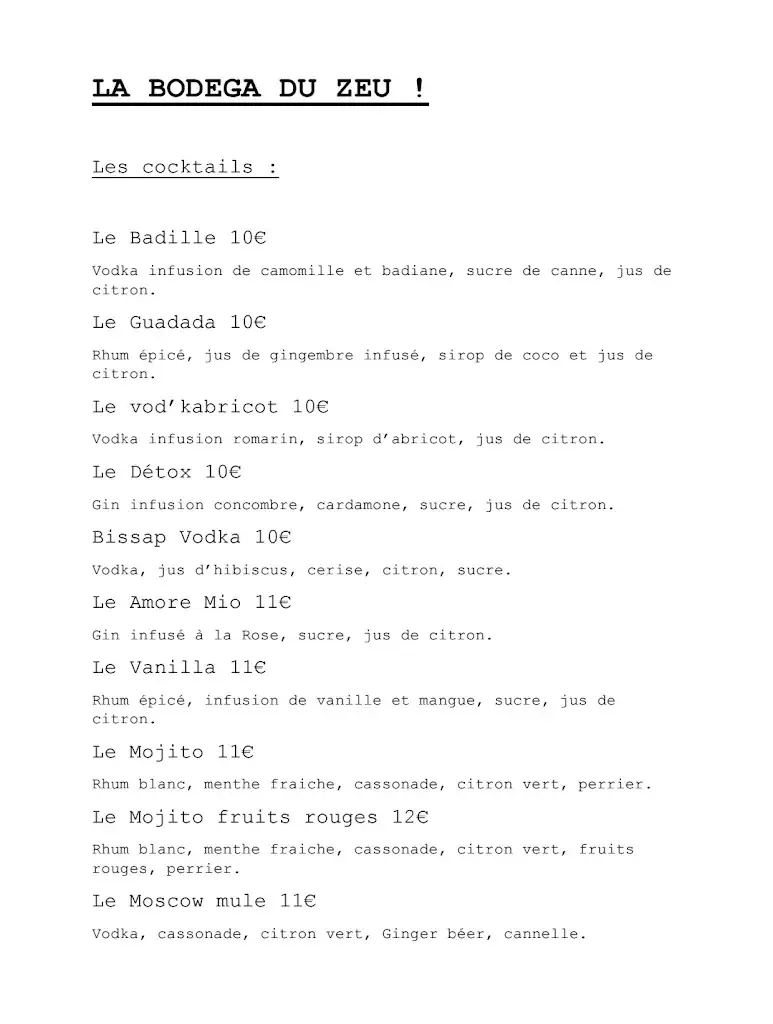 LA BODEGA DU ZEU !

Les cocktails :

Le Badille 10€

Vodka infusion de camomille et badiane, sucre de canne, jus de citron.

Le Guadada 10€

Rhum épicé, jus de gingembre infusé, sirop de coco et jus de citron.

Le vod'kabricot 10€

Vodka infusion romarin, sirop d'abricot, jus de citron.

Le Détox 10€

Gin infusion concombre, cardamone, sucre, jus de citron.

Bissap Vodka 10€

Vodka, jus d'hibiscus, cerise, citron, sucre.

Le Amore Mio 11€

Gin infusé à la Rose, sucre, jus de citron.

Le Vanilla 11€

Rhum épicé, infusion de vanille et mangue, sucre, jus de citron.

Le Mojito 11€

Rhum blanc, menthe fraiche, cassonade, citron vert, perrier.

Le Mojito fruits rouges 12€

Rhum blanc, menthe fraiche, cassonade, citron vert, fruits rouges, perrier.

Le Moscow mule 11€

Vodka, cassonade, citron vert, Ginger béer, cannelle.